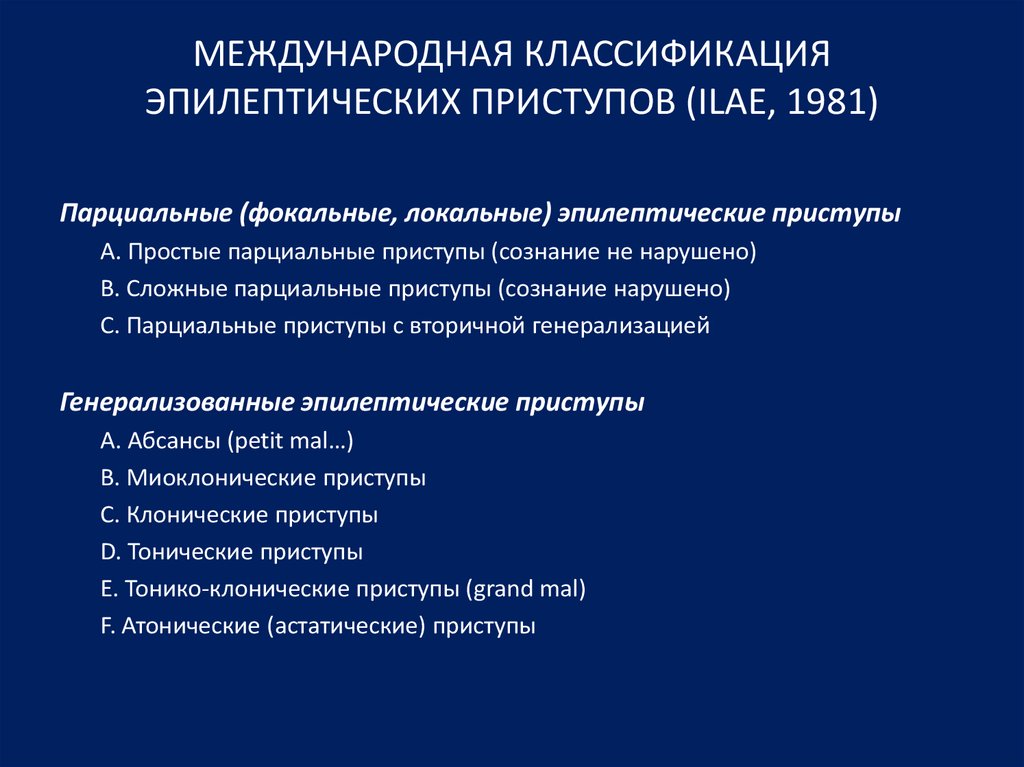 МЕЖДУНАРОДНАЯ КЛАССИФИКАЦИЯ ЭПИЛЕПТИЧЕСКИХ ПРИСТУПОВ (ILAE, 1981)

Парциальные (фокальные, локальные) эпилептические приступы
A. Простые парциальные приступы (сознание не нарушено)
B. Сложные парциальные приступы (сознание нарушено)
C. Парциальные приступы с вторичной генерализацией

Генерализованные эпилептические приступы
A. Абсансы (petit mal…)
B. Миоклонические приступы
C. Клонические приступы
D. Тонические приступы
E. Тонико-клонические приступы (grand mal)
F. Атонические (астатические) приступы